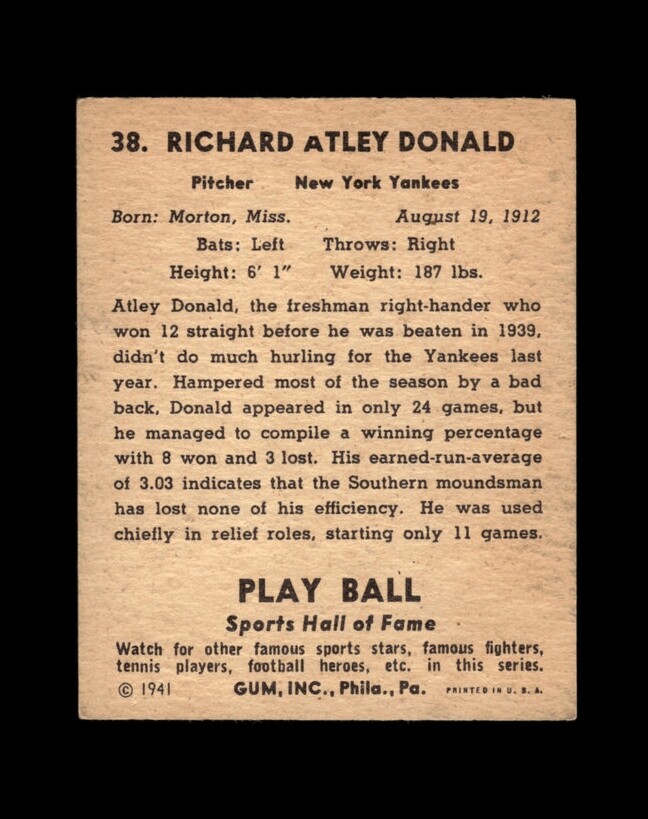 38. RICHARD ATLEY DONALD

Pitcher New York Yankees

Born: Morton, Miss. August 19, 1912

Bats: Left Throws: Right

Height: 6' 1" Weight: 187 lbs.

Atley Donald, the freshman right-hander who won 12 straight before he was beaten in 1939, didn't do much hurling for the Yankees last year. Hampered most of the season by a bad back, Donald appeared in only 24 games, but he managed to compile a winning percentage with 8 won and 3 lost. His earned-run-average of 3.03 indicates that the Southern moundsman has lost none of his efficiency. He was used chiefly in relief roles, starting only 11 games.

PLAY BALL

Sports Hall of Fame

Watch for other famous sports stars, famous fighters, tennis players, football heroes, etc. in this series.

© 1941 GUM, INC., Phila., Pa. PRINTED IN U. S. A.